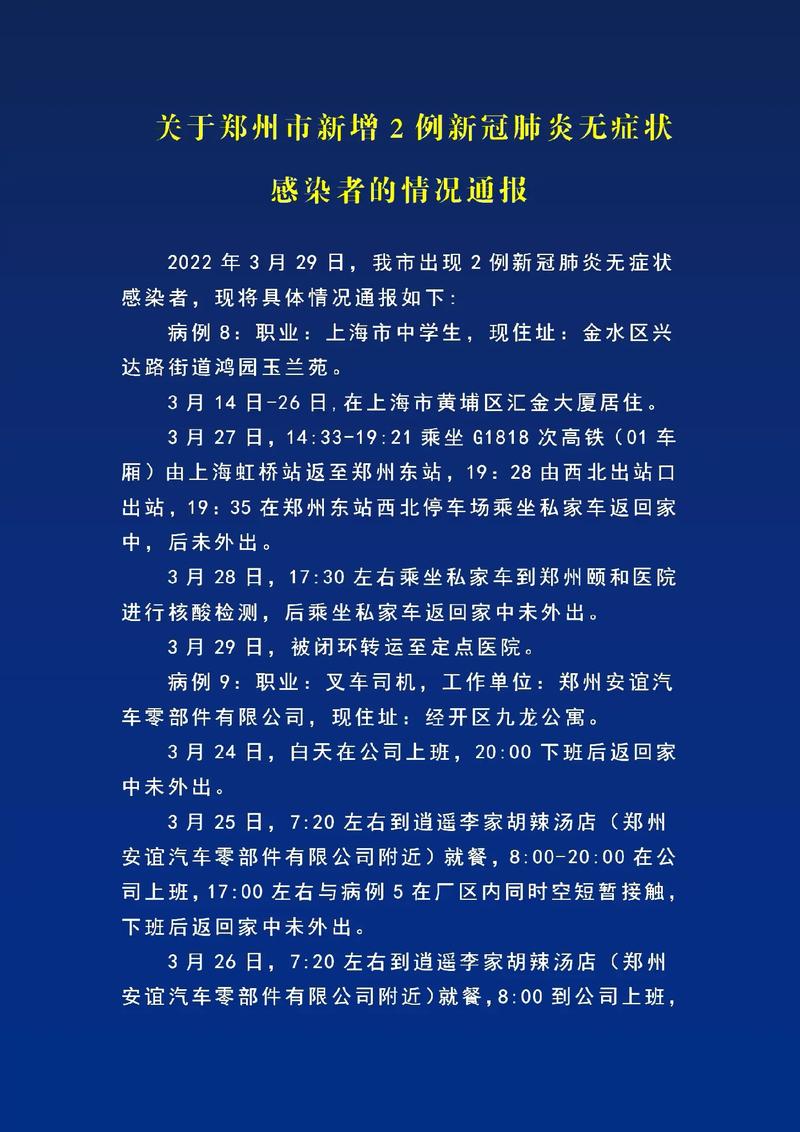 关于郑州市新增 2 例新冠肺炎无症状感染者的情况通报

2022 年 3 月 29 日，我市出现 2 例新冠肺炎无症状感染者，现将具体情况通报如下:

病例 8：职业：上海市中学生，现住址：金水区兴达路街道鸿园玉兰苑。

3 月 14 日-26 日,在上海市黄埔区汇金大厦居住。

3 月 27 日，14:33-19:21 乘坐 G1818 次高铁（01 车厢）由上海虹桥站返至郑州东站，19：28 由西北出站口出站，19：35 在郑州东站西北停车场乘坐私家车返回家中，后未外出。

3 月 28 日，17:30 左右乘坐私家车到郑州颐和医院进行核酸检测，后乘坐私家车返回家中未外出。

3 月 29 日，被闭环转运至定点医院。

病例 9：职业：叉车司机，工作单位：郑州安谊汽车零部件有限公司，现住址：经开区九龙公寓。

3 月 24 日，白天在公司上班，20:00 下班后返回家中未外出。

3 月 25 日，7:20 左右到逍遥李家胡辣汤店（郑州安谊汽车零部件有限公司附近）就餐，8:00-20:00 在公司上班，17:00 左右与病例 5 在厂区内同时空短暂接触，下班后返回家中未外出。

3 月 26 日，7:20 左右到逍遥李家胡辣汤店（郑州安谊汽车零部件有限公司附近）就餐，8:00 到公司上班，